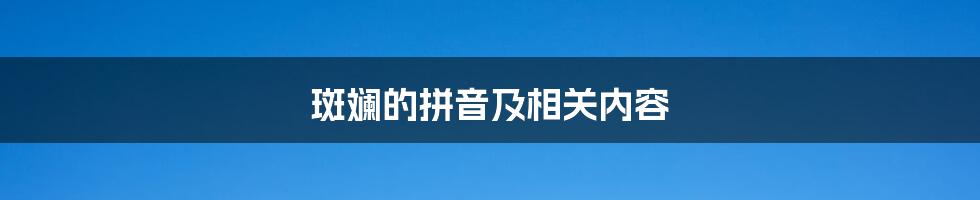 斑斓的拼音及相关内容